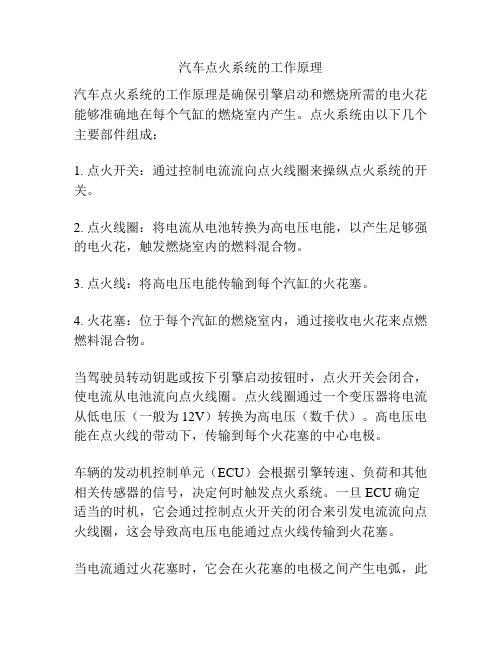 汽车点火系统的工作原理

汽车点火系统的工作原理是确保引擎启动和燃烧所需的电火花能够准确地在每个气缸的燃烧室内产生。点火系统由以下几个主要部件组成：

1. 点火开关：通过控制电流流向点火线圈来操纵点火系统的开关。

2. 点火线圈：将电流从电池转换为高电压电能，以产生足够强的电火花，触发燃烧室内的燃料混合物。

3. 点火线：将高电压电能传输到每个汽缸的火花塞。

4. 火花塞：位于每个汽缸的燃烧室内，通过接收电火花来点燃燃料混合物。

当驾驶员转动钥匙或按下引擎启动按钮时，点火开关会闭合，使电流从电池流向点火线圈。点火线圈通过一个变压器将电流从低电压（一般为 12V）转换为高电压（数千伏）。高电压电能在点火线的带动下，传输到每个火花塞的中心电极。

车辆的发动机控制单元（ECU）会根据引擎转速、负荷和其他相关传感器的信号，决定何时触发点火系统。一旦 ECU 确定适当的时机，它会通过控制点火开关的闭合来引发电流流向点火线圈，这会导致高电压电能通过点火线传输到火花塞。

当电流通过火花塞时，它会在火花塞的电极之间产生电弧，此